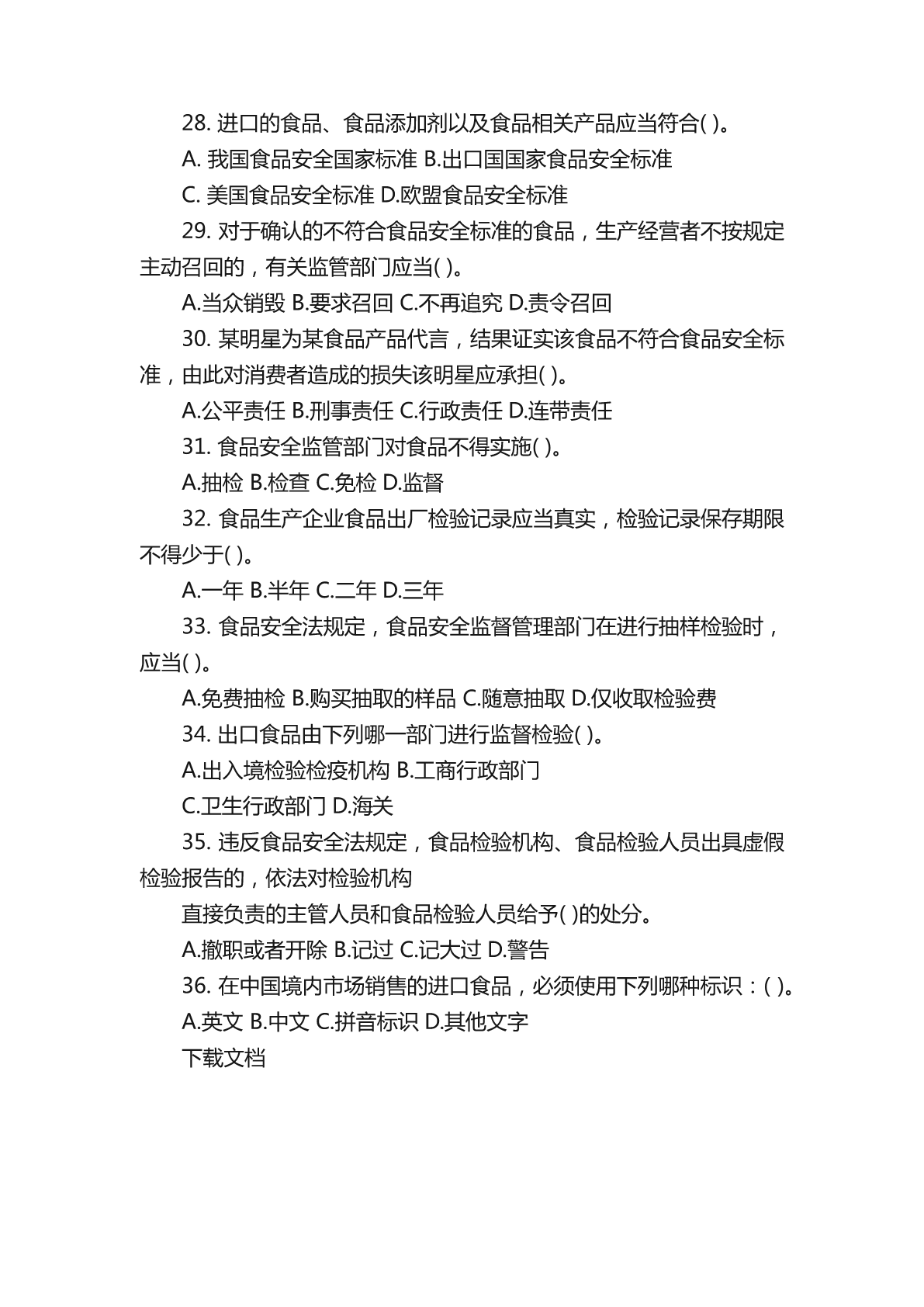 28. 进口的食品、食品添加剂以及食品相关产品应当符合( )。

A. 我国食品安全国家标准 B.出口国国家食品安全标准

C. 美国食品安全标准 D.欧盟食品安全标准

29. 对于确认的不符合食品安全标准的食品，生产经营者不按规定主动召回的，有关监管部门应当( )。

A.当众销毁 B.要求召回 C.不再追究 D.责令召回

30. 某明星为某食品产品代言，结果证实该食品不符合食品安全标准，由此对消费者造成的损失该明星应承担( )。

A.公平责任 B.刑事责任 C.行政责任 D.连带责任

31. 食品安全监管部门对食品不得实施( )。

A.抽检 B.检查 C.免检 D.监督

32. 食品生产企业食品出厂检验记录应当真实，检验记录保存期限不得少于( )。

A.一年 B.半年 C.二年 D.三年

33. 食品安全法规定，食品安全监督管理部门在进行抽样检验时，应当( )。

A.免费抽检 B.购买抽取的样品 C.随意抽取 D.仅收取检验费

34. 出口食品由下列哪一部门进行监督检验( )。

A.出入境检验检疫机构 B.工商行政部门

C.卫生行政部门 D.海关

35. 违反食品安全法规定，食品检验机构、食品检验人员出具虚假检验报告的，依法对检验机构

直接负责的主管人员和食品检验人员给予( )的处分。

A.撤职或者开除 B.记过 C.记大过 D.警告

36. 在中国境内市场销售的进口食品，必须使用下列哪种标识：( )。

A.英文 B.中文 C.拼音标识 D.其他文字

下载文档